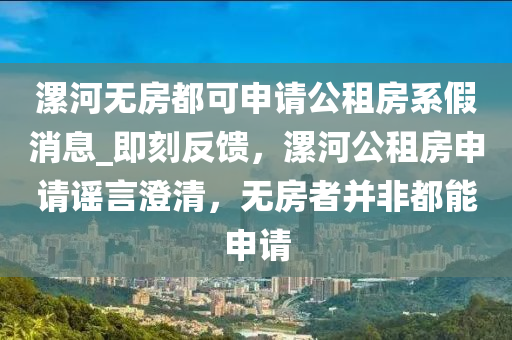 漯河无房都可申请公租房系假消息_即刻反馈，漯河公租房申请谣言澄清，无房者并非都能申请